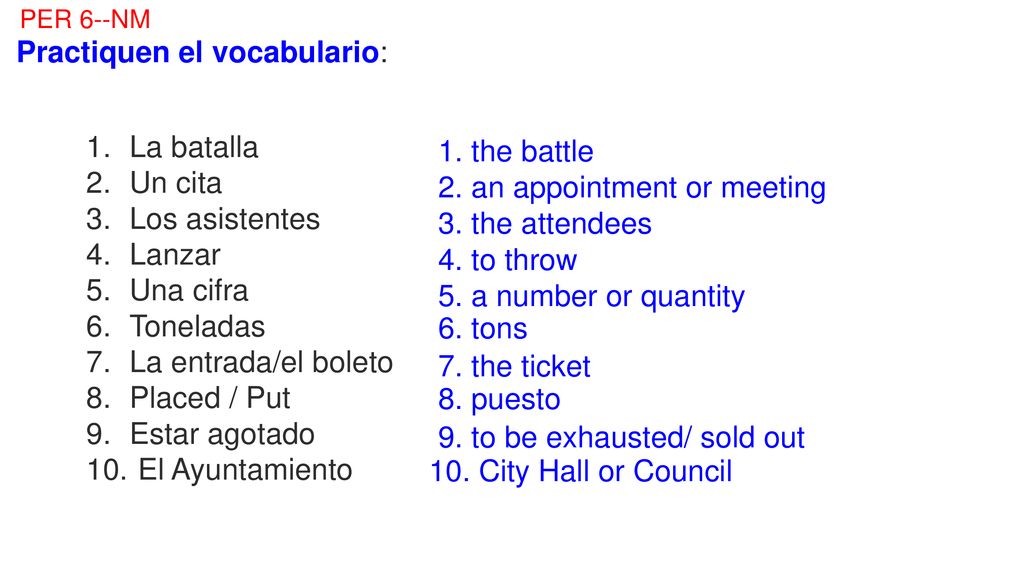 PER 6--NM
Practiquen el vocabulario:

1. La batalla
2. Un cita
3. Los asistentes
4. Lanzar
5. Una cifra
6. Toneladas
7. La entrada/el boleto
8. Placed / Put
9. Estar agotado
10. El Ayuntamiento

1. the battle
2. an appointment or meeting
3. the attendees
4. to throw
5. a number or quantity
6. tons
7. the ticket
8. puesto
9. to be exhausted/ sold out
10. City Hall or Council